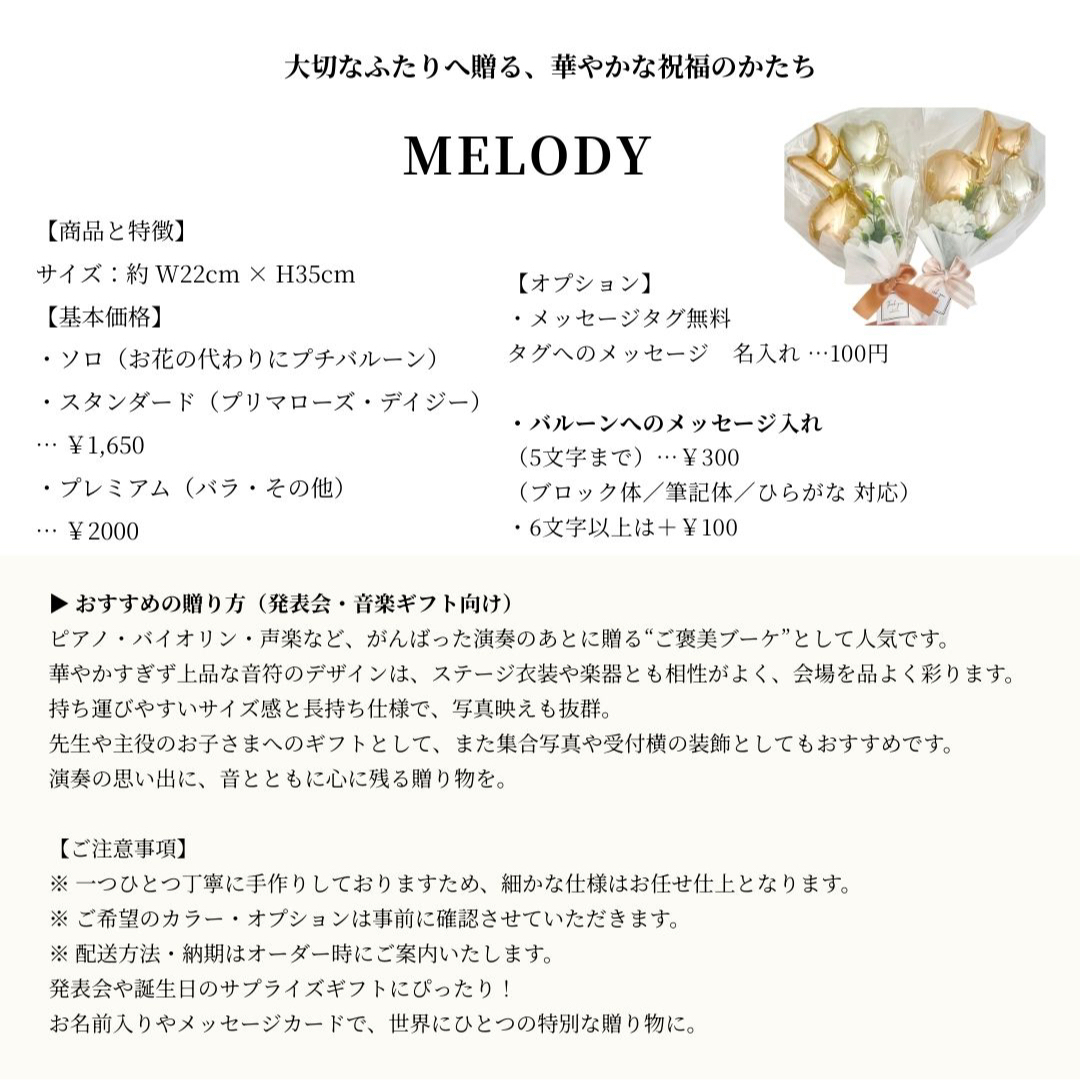 大切なふたりへ贈る、華やかな祝福のかたち

MELODY

【商品と特徴】
サイズ：約 W22cm × H35cm
【基本価格】
・ソロ（お花の代わりにプチバルーン）
・スタンダード（プリマローズ・デイジー）
… ￥1,650
・プレミアム（バラ・その他）
… ￥2000

【オプション】
・メッセージタグ無料
タグへのメッセージ　名入れ …100円

・バルーンへのメッセージ入れ
（5文字まで）…￥300
（ブロック体／筆記体／ひらがな 対応）
・6文字以上は＋￥100

▶ おすすめの贈り方（発表会・音楽ギフト向け）
ピアノ・バイオリン・声楽など、がんばった演奏のあとに贈る“ご褒美ブーケ”として人気です。
華やかすぎず上品な音符のデザインは、ステージ衣装や楽器とも相性がよく、会場を品よく彩ります。
持ち運びやすいサイズ感と長持ち仕様で、写真映えも抜群。
先生や主役のお子さまへのギフトとして、また集合写真や受付横の装飾としてもおすすめです。
演奏の思い出に、音とともに心に残る贈り物を。

【ご注意事項】
※ 一つひとつ丁寧に手作りしておりますため、細かな仕様はお任せ仕上となります。
※ ご希望のカラー・オプションは事前に確認させていただきます。
※ 配送方法・納期はオーダー時にご案内いたします。
発表会や誕生日のサプライズギフトにぴったり！
お名前入りやメッセージカードで、世界にひとつの特別な贈り物に。